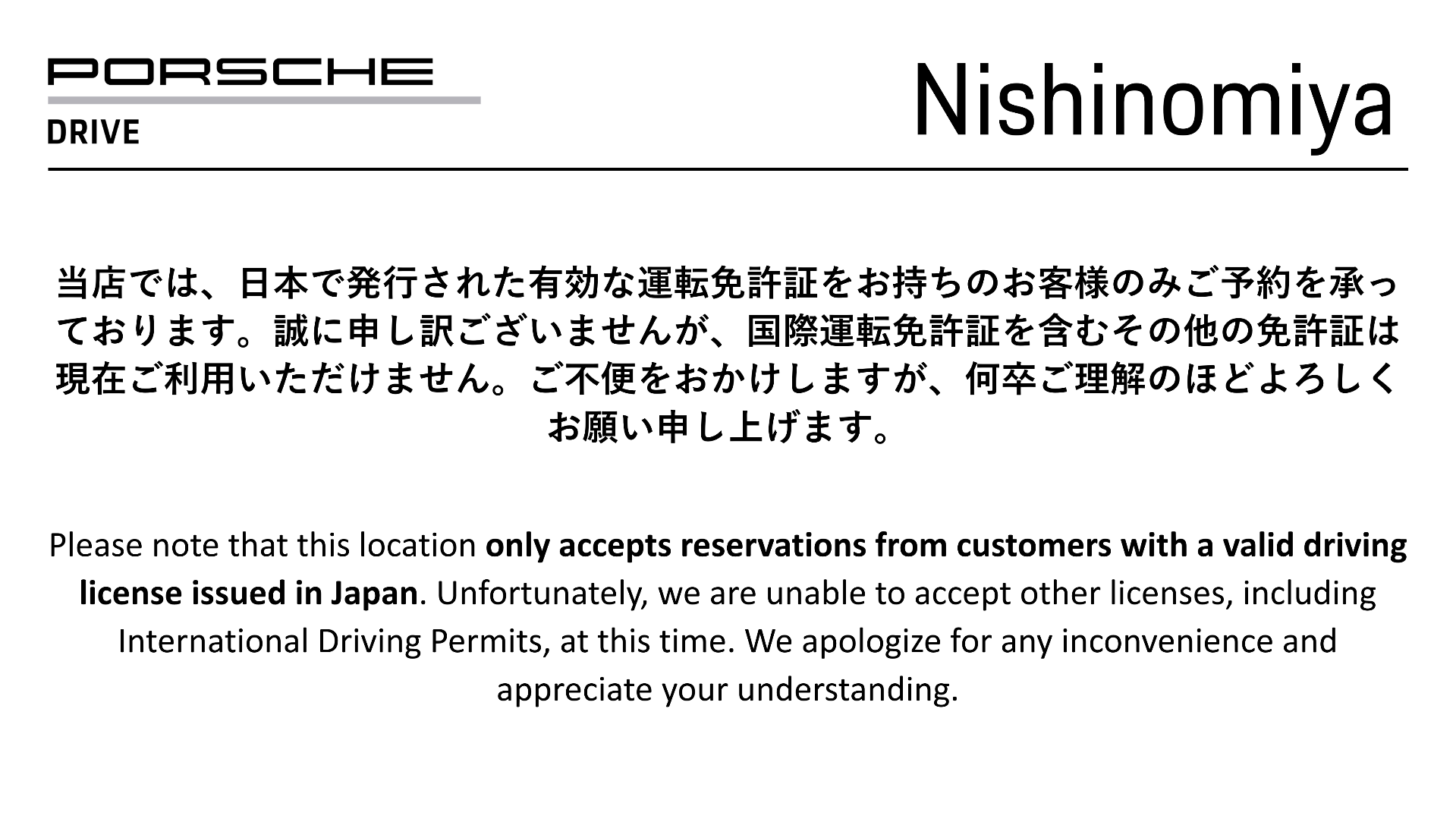 PORSCHE
DRIVE

Nishinomiya

当店では、日本で発行された有効な運転免許証をお持ちのお客様のみご予約を承っております。誠に申し訳ございませんが、国際運転免許証を含むその他の免許証は現在ご利用いただけません。ご不便をおかけしますが、何卒ご理解のほどよろしくお願い申し上げます。

Please note that this location only accepts reservations from customers with a valid driving license issued in Japan. Unfortunately, we are unable to accept other licenses, including International Driving Permits, at this time. We apologize for any inconvenience and appreciate your understanding.